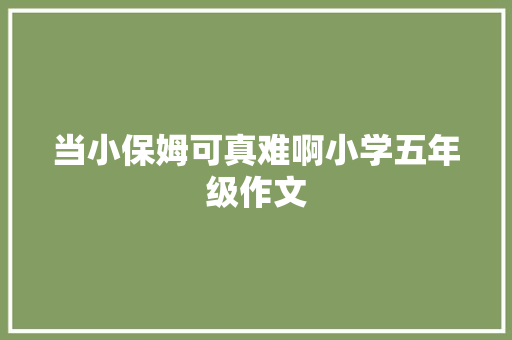 当小保姆可真难啊小学五年级作文